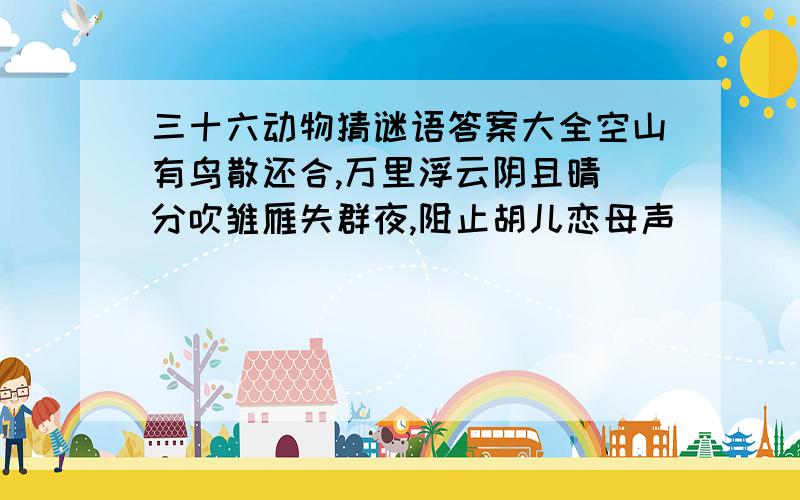 三十六动物猜谜语答案大全空山有鸟散还合,万里浮云阴且晴
分吹雏雁失群夜,阻止胡儿恋母声